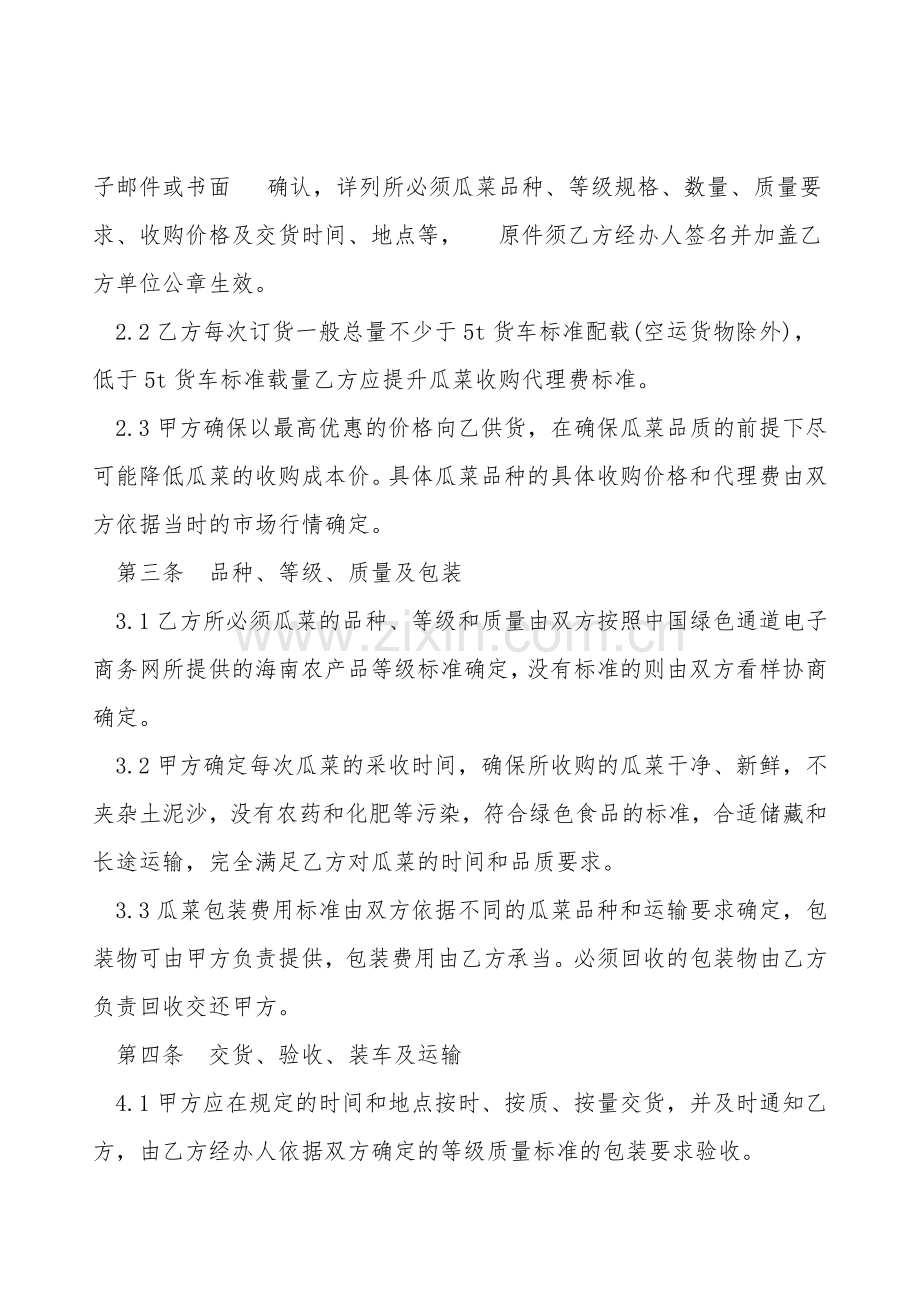 子邮件或书面 确认，详列所必须瓜菜品种、等级规格、数量、质量要求、收购价格及交货时间、地点等， 原件须乙方经办人签名并加盖乙方单位公章生效。

2.2乙方每次订货一般总量不少于5t货车标准配载(空运货物除外)，低于5t货车标准载量乙方应提升瓜菜收购代理费标准。

2.3甲方确保以最高优惠的价格向乙供货，在确保瓜菜品质的前提下尽可能降低瓜菜的收购成本价。具体瓜菜品种的具体收购价格和代理费由双方依据当时的市场行情确定。

第三条 品种、等级、质量及包装

3.1乙方所必须瓜菜的品种、等级和质量由双方按照中国绿色通道电子商务网所提供的海南农产品等级标准确定，没有标准的则由双方看样协商确定。

3.2甲方确定每次瓜菜的采收时间，确保所收购的瓜菜干净、新鲜，不夹杂土泥沙，没有农药和化肥等污染，符合绿色食品的标准，合适储藏和长途运输，完全满足乙方对瓜菜的时间和品质要求。

3.3瓜菜包装费用标准由双方依据不同的瓜菜品种和运输要求确定，包装物可由甲方负责提供，包装费用由乙方承当。必须回收的包装物由乙方负责回收交还甲方。

第四条 交货、验收、装车及运输

4.1甲方应在规定的时间和地点按时、按质、按量交货，并及时通知乙方，由乙方经办人依据双方确定的等级质量标准的包装要求验收。

www.zixin.com.cn